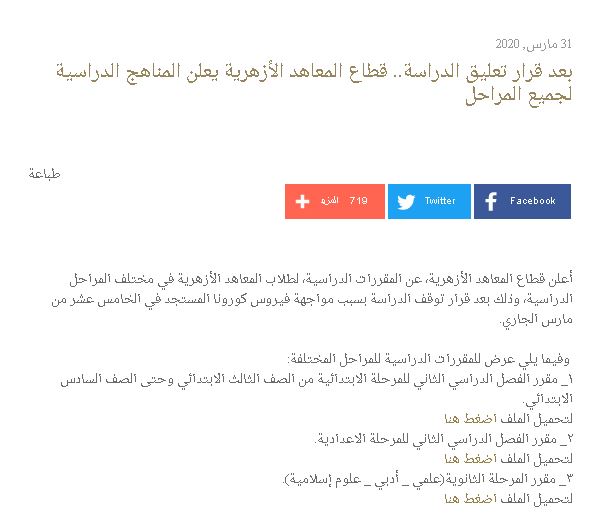 31 مارس, 2020

بعد قرار تعليق الدراسة.. قطاع المعاهد الأزهرية يعلن المناهج الدراسية لجميع المراحل

طباعة

Facebook Twitter 719 المزيد

أعلن قطاع المعاهد الأزهرية، عن المقررات الدراسية، لطلاب المعاهد الأزهرية في مختلف المراحل الدراسية، وذلك بعد قرار توقف الدراسة بسبب مواجهة فيروس كورونا المستجد في الخامس عشر من مارس الجاري.

وفيما يلي عرض للمقررات الدراسية للمراحل المختلفة:
١_ مقرر الفصل الدراسي الثاني للمرحلة الابتدائية من الصف الثالث الابتدائي وحتى الصف السادس الابتدائي.
لتحميل الملف اضغط هنا
٢_ مقرر الفصل الدراسي الثاني للمرحلة الاعدادية.
لتحميل الملف اضغط هنا
٣_ مقرر المرحلة الثانوية(علمي _ أدبي _ علوم إسلامية).
لتحميل الملف اضغط هنا